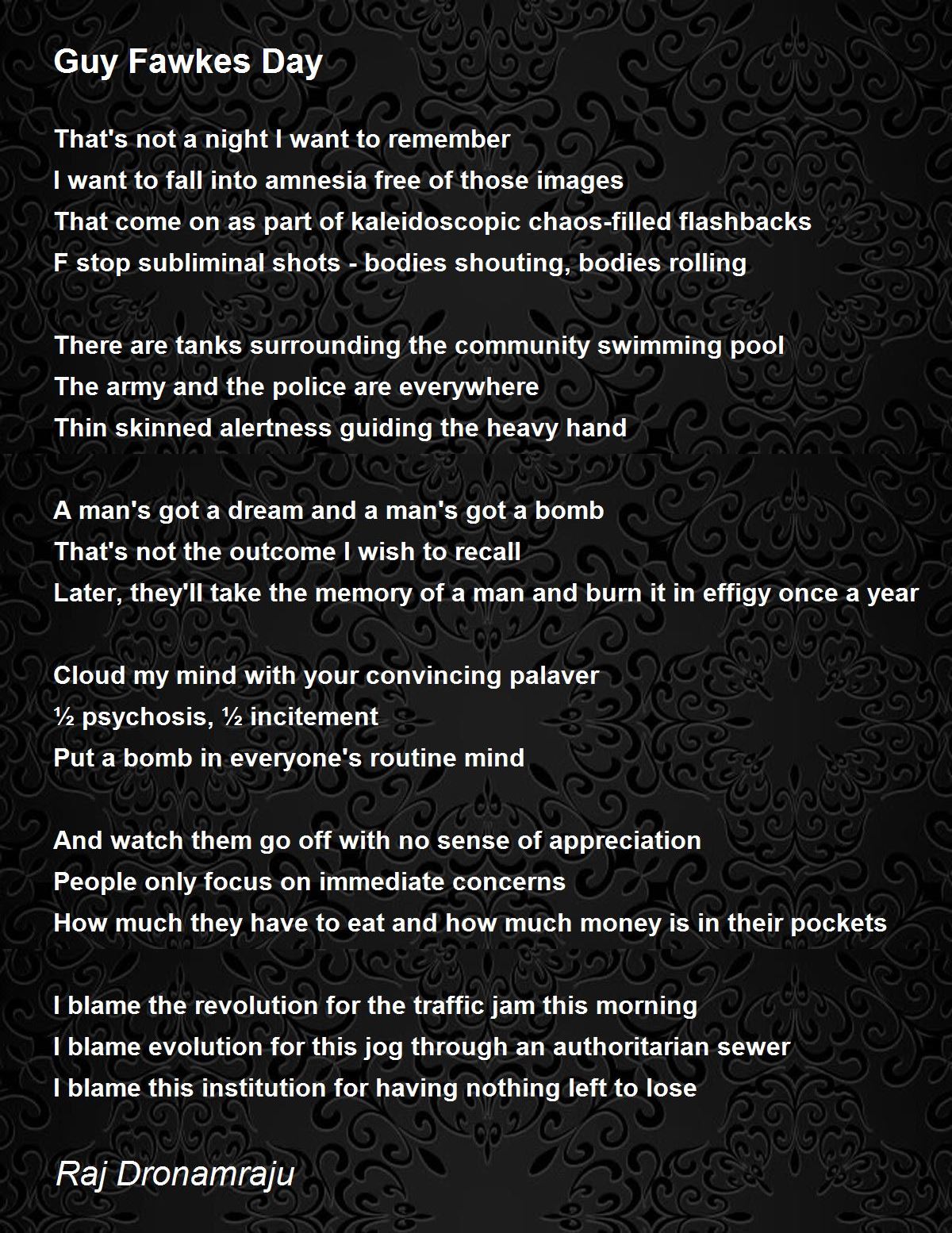 Guy Fawkes Day

That's not a night I want to remember
I want to fall into amnesia free of those images
That come on as part of kaleidoscopic chaos-filled flashbacks
F stop subliminal shots - bodies shouting, bodies rolling

There are tanks surrounding the community swimming pool
The army and the police are everywhere
Thin skinned alertness guiding the heavy hand

A man's got a dream and a man's got a bomb
That's not the outcome I wish to recall
Later, they'll take the memory of a man and burn it in effigy once a year

Cloud my mind with your convincing palaver
½ psychosis, ½ incitement
Put a bomb in everyone's routine mind

And watch them go off with no sense of appreciation
People only focus on immediate concerns
How much they have to eat and how much money is in their pockets

I blame the revolution for the traffic jam this morning
I blame evolution for this jog through an authoritarian sewer
I blame this institution for having nothing left to lose

Raj Dronamraju